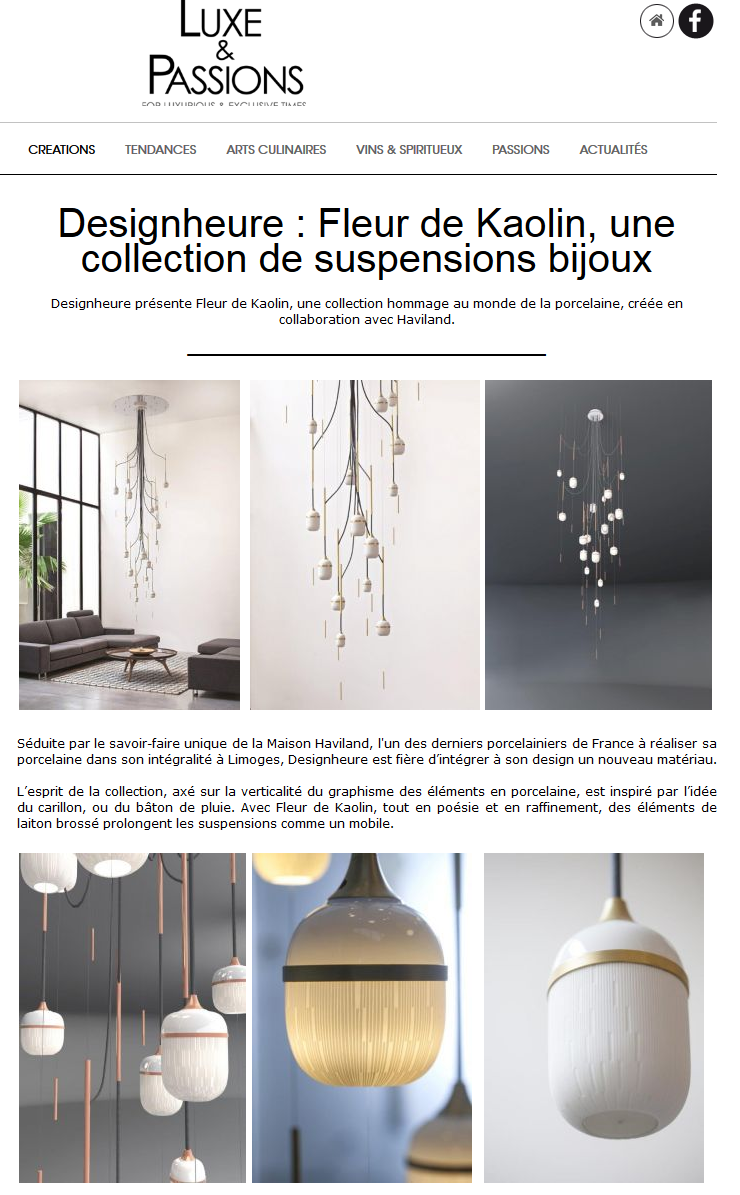 LUXE
&
PASSIONS
FOR LUXURIOUS & EXCLUSIVE TIMES

CREATIONS TENDANCES ARTS CULINAIRES VINS & SPIRITUEUX PASSIONS ACTUALITÉS

Designheure : Fleur de Kaolin, une collection de suspensions bijoux

Designheure présente Fleur de Kaolin, une collection hommage au monde de la porcelaine, créée en collaboration avec Haviland.

Séduite par le savoir-faire unique de la Maison Haviland, l'un des derniers porcelainiers de France à réaliser sa porcelaine dans son intégralité à Limoges, Designheure est fière d'intégrer à son design un nouveau matériau.

L'esprit de la collection, axé sur la verticalité du graphisme des éléments en porcelaine, est inspiré par l'idée du carillon, ou du bâton de pluie. Avec Fleur de Kaolin, tout en poésie et en raffinement, des éléments de laiton brossé prolongent les suspensions comme un mobile.